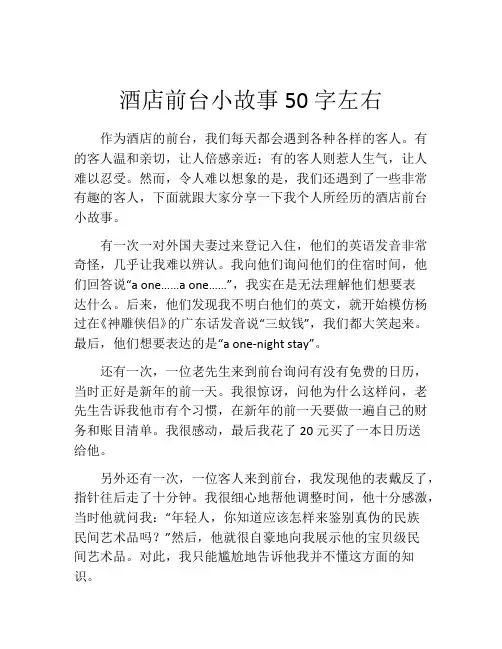 酒店前台小故事 50 字左右

作为酒店的前台，我们每天都会遇到各种各样的客人。有的客人温和亲切，让人倍感亲近；有的客人则惹人生气，让人难以忍受。然而，令人难以想象的是，我们还遇到了一些非常有趣的客人，下面就跟大家分享一下我个人所经历的酒店前台小故事。

有一次一对外国夫妻过来登记入住，他们的英语发音非常奇怪，几乎让我难以辨认。我向他们询问他们的住宿时间，他们回答说“a one……a one……”，我实在是无法理解他们想要表达什么。后来，他们发现我不明白他们的英文，就开始模仿杨过在《神雕侠侣》的广东话发音说“三蚊钱”，我们都大笑起来。最后，他们想要表达的是“a one-night stay”。

还有一次，一位老先生来到前台询问有没有免费的日历，当时正好是新年的前一天。我很惊讶，问他为什么这样问，老先生告诉我他市有个习惯，在新年的前一天要做一遍自己的财务和账目清单。我很感动，最后我花了 20 元买了一本日历送给他。

另外还有一次，一位客人来到前台，我发现他的表戴反了，指针往后走了十分钟。我很细心地帮他调整时间，他十分感激，当时他就问我：“年轻人，你知道应该怎样来鉴别真伪的民族民间艺术品吗？”然后，他就很自豪地向我展示他的宝贝级民间艺术品。对此，我只能尴尬地告诉他我并不懂这方面的知识。